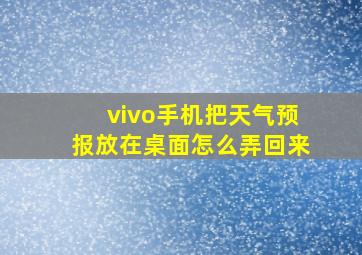 vivo手机把天气预报放在桌面怎么弄回来